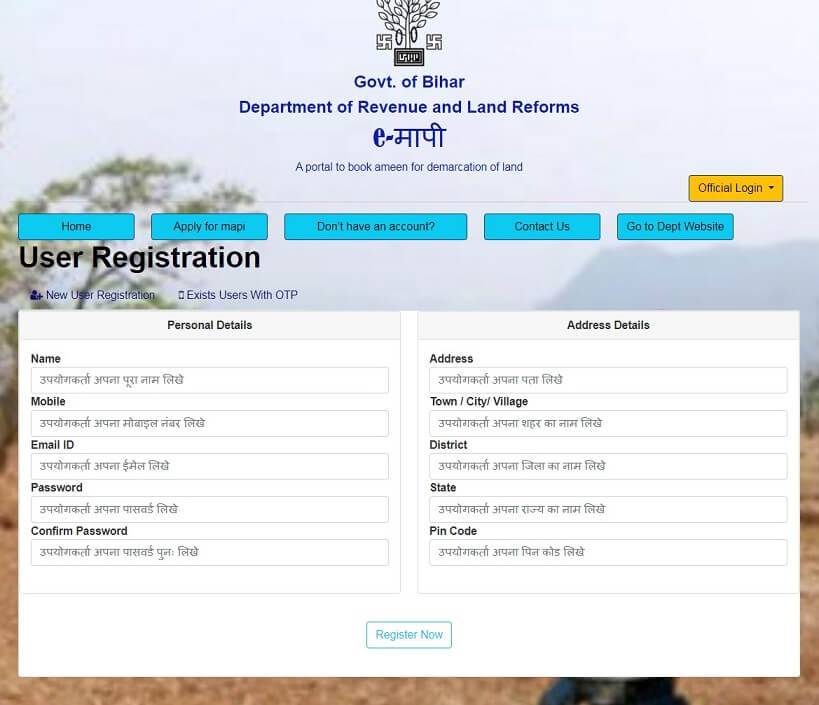 Govt. of Bihar
Department of Revenue and Land Reforms
e-मापी
A portal to book ameen for demarcation of land

Official Login

Home
Apply for mapi
Don't have an account?
Contact Us
Go to Dept Website

User Registration

New User Registration
Exists Users With OTP

Personal Details

Name
उपयोगकर्ता अपना पूरा नाम लिखे
Mobile
उपयोगकर्ता अपना मोबाइल नंबर लिखे
Email ID
उपयोगकर्ता अपना ईमेल लिखे
Password
उपयोगकर्ता अपना पासवर्ड लिखे
Confirm Password
उपयोगकर्ता अपना पासवर्ड पुनः लिखे

Address Details

Address
उपयोगकर्ता अपना पता लिखे
Town / City/ Village
उपयोगकर्ता अपना शहर का नाम लिखे
District
उपयोगकर्ता अपना जिला का नाम लिखे
State
उपयोगकर्ता अपना राज्य का नाम लिखे
Pin Code
उपयोगकर्ता अपना पिन कोड लिखे

Register Now